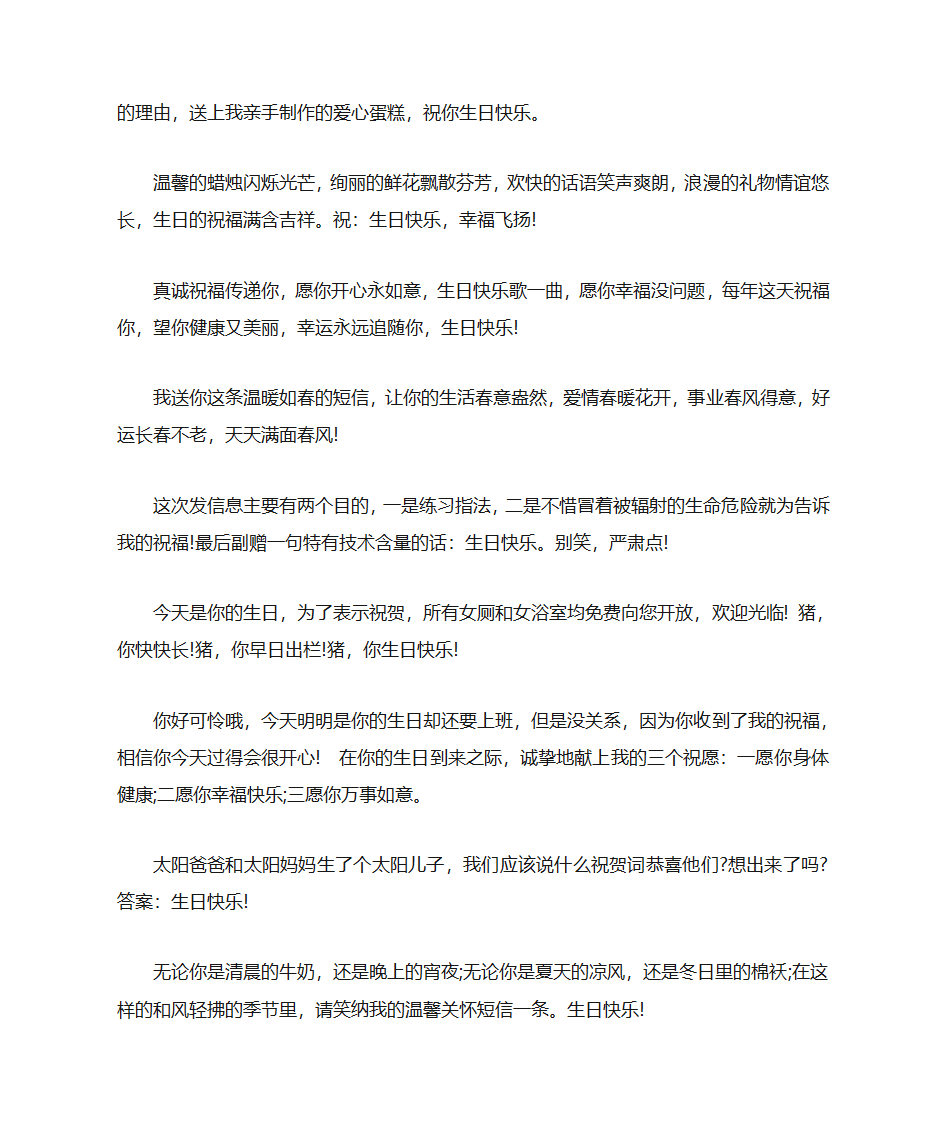 的理由，送上我亲手制作的爱心蛋糕，祝你生日快乐。

温馨的蜡烛闪烁光芒，绚丽的鲜花飘散芬芳，欢快的话语笑声爽朗，浪漫的礼物情谊悠长，生日的祝福满含吉祥。祝：生日快乐，幸福飞扬!

真诚祝福传递你，愿你开心永如意，生日快乐歌一曲，愿你幸福没问题，每年这天祝福你，望你健康又美丽，幸运永远追随你，生日快乐!

我送你这条温暖如春的短信，让你的生活春意盎然，爱情春暖花开，事业春风得意，好运长春不老，天天满面春风!

这次发信息主要有两个目的，一是练习指法，二是不惜冒着被辐射的生命危险就为告诉我的祝福!最后副赠一句特有技术含量的话：生日快乐。别笑，严肃点!

今天是你的生日，为了表示祝贺，所有女厕和女浴室均免费向您开放，欢迎光临! 猪，你快快长!猪，你早日出栏!猪，你生日快乐!

你好可怜哦，今天明明是你的生日却还要上班，但是没关系，因为你收到了我的祝福，相信你今天过得会很开心! 在你的生日到来之际，诚挚地献上我的三个祝愿：一愿你身体健康;二愿你幸福快乐;三愿你万事如意。

太阳爸爸和太阳妈妈生了个太阳儿子，我们应该说什么祝贺词恭喜他们?想出来了吗?答案：生日快乐!

无论你是清晨的牛奶，还是晚上的宵夜;无论你是夏天的凉风，还是冬日里的棉袄;在这样的和风轻拂的季节里，请笑纳我的温馨关怀短信一条。生日快乐!